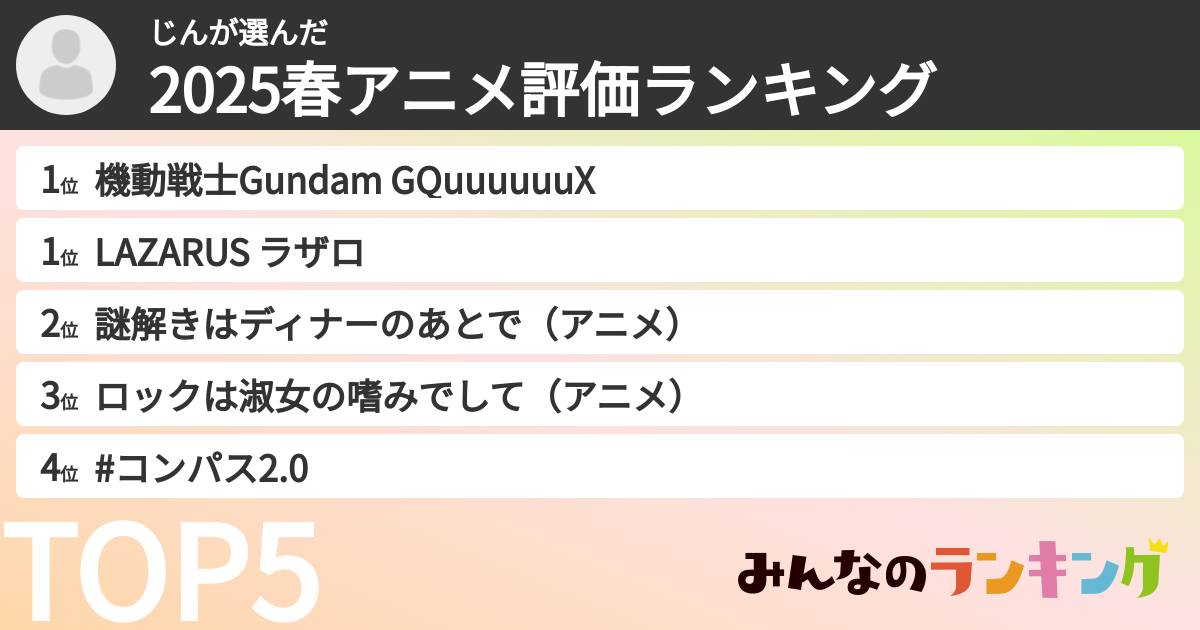 じんが選んだ
2025春アニメ評価ランキング

1位 機動戦士Gundam GQuuuuuuX

1位 LAZARUS ラザロ

2位 謎解きはディナーのあとで（アニメ）

3位 ロックは淑女の嗜みでして（アニメ）

4位 #コンパス2.0

TOP5

みんなのランキング